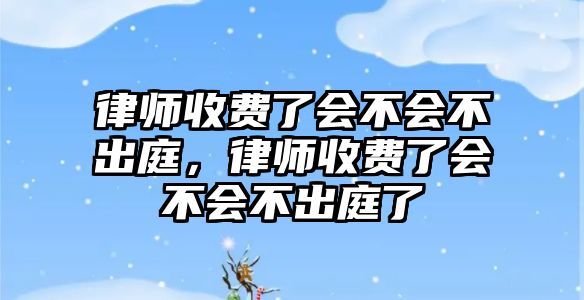 律师收费了会不会不出庭，律师收费了会不会不出庭了